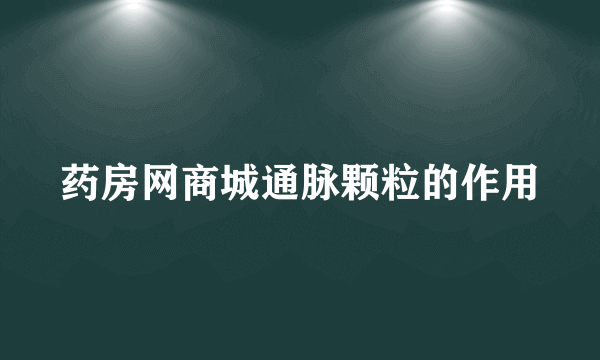 药房网商城通脉颗粒的作用